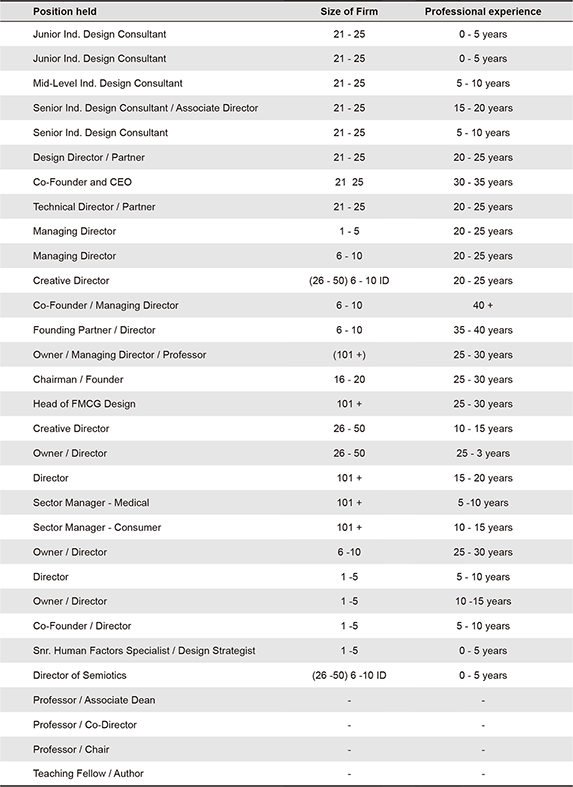 | Position held | Size of Firm | Professional experience |
|---|---|---|
| Junior Ind. Design Consultant | 21 - 25 | 0 - 5 years |
| Junior Ind. Design Consultant | 21 - 25 | 0 - 5 years |
| Mid-Level Ind. Design Consultant | 21 - 25 | 5 - 10 years |
| Senior Ind. Design Consultant / Associate Director | 21 - 25 | 15 - 20 years |
| Senior Ind. Design Consultant | 21 - 25 | 5 - 10 years |
| Design Director / Partner | 21 - 25 | 20 - 25 years |
| Co-Founder and CEO | 21 25 | 30 - 35 years |
| Technical Director / Partner | 21 - 25 | 20 - 25 years |
| Managing Director | 1 - 5 | 20 - 25 years |
| Managing Director | 6 - 10 | 20 - 25 years |
| Creative Director | (26 - 50) 6 - 10 ID | 20 - 25 years |
| Co-Founder / Managing Director | 6 - 10 | 40 + |
| Founding Partner / Director | 6 - 10 | 35 - 40 years |
| Owner / Managing Director / Professor | (101 +) | 25 - 30 years |
| Chairman / Founder | 16 - 20 | 25 - 30 years |
| Head of FMCG Design | 101 + | 25 - 30 years |
| Creative Director | 26 - 50 | 10 - 15 years |
| Owner / Director | 26 - 50 | 25 - 3 years |
| Director | 101 + | 15 - 20 years |
| Sector Manager - Medical | 101 + | 5 -10 years |
| Sector Manager - Consumer | 101 + | 10 - 15 years |
| Owner / Director | 6 -10 | 25 - 30 years |
| Director | 1 -5 | 5 - 10 years |
| Owner / Director | 1 -5 | 10 -15 years |
| Co-Founder / Director | 1 -5 | 5 - 10 years |
| Snr. Human Factors Specialist / Design Strategist | 1 -5 | 0 - 5 years |
| Director of Semiotics | (26 -50) 6 -10 ID | 0 - 5 years |
| Professor / Associate Dean | - | - |
| Professor / Co-Director | - | - |
| Professor / Chair | - | - |
| Teaching Fellow / Author | - | - |